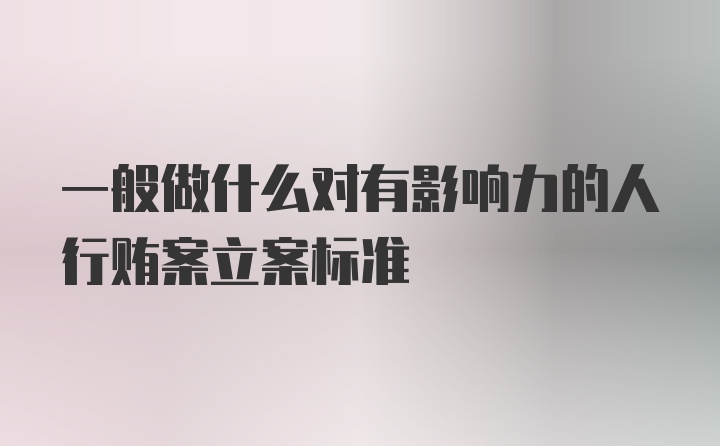 一般做什么对有影响力的人行贿案立案标准